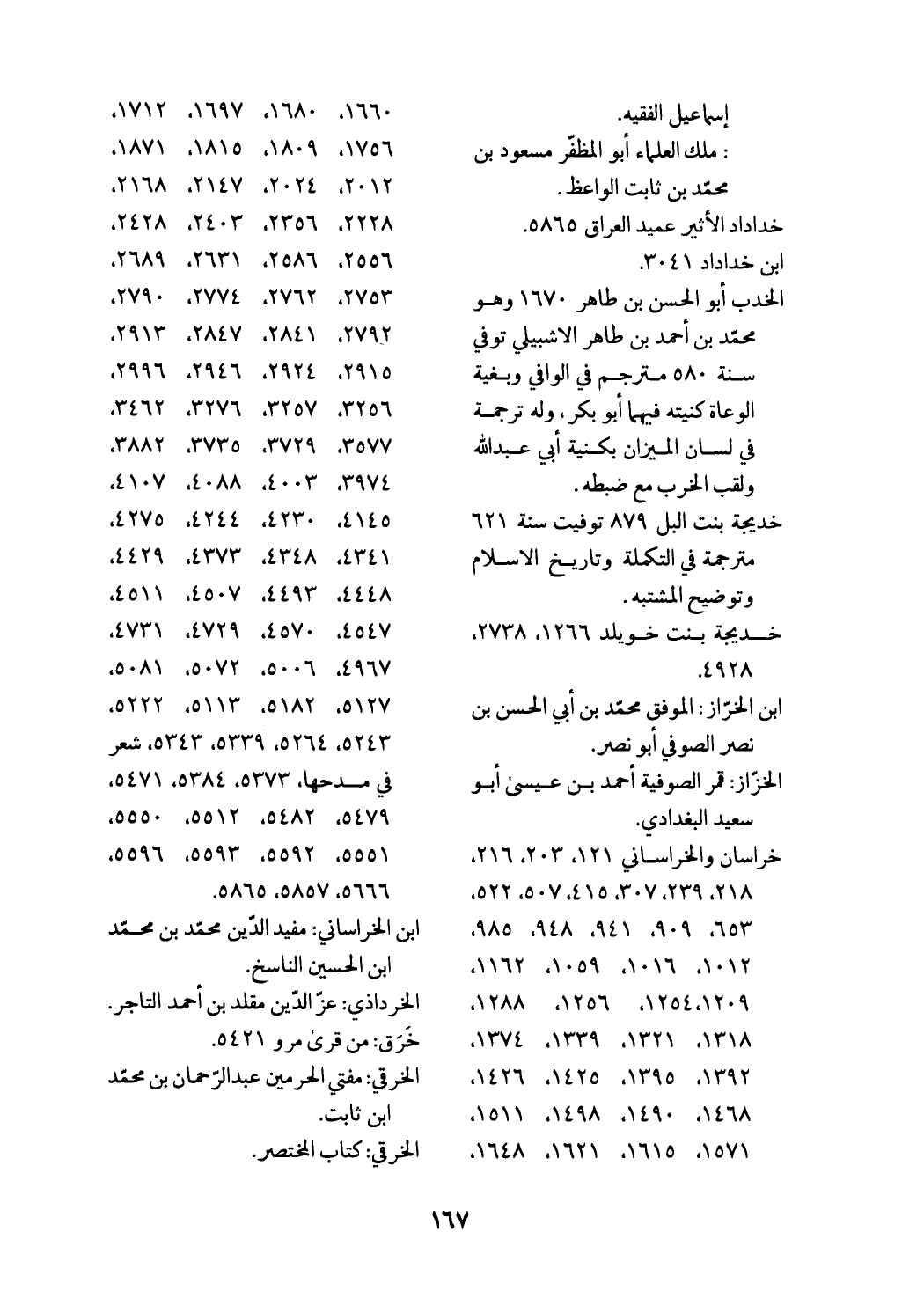 إسماعيل الفقيه.
: ملك العلماء أبو المظفّر مسعود بن محمّد بن ثابت الواعظ.
خداداد الأثير عميد العراق ٥٨٦٥.
ابن خداداد ٣٠٤١.
الخدب أبو الحسن بن طاهر ١٦٧٠ وهو محمّد بن أحمد بن طاهر الاشبيلي توفي سنة ٥٨٠ مترجم في الوافي وبغية الوعاة كنيته فيهما أبو بكر، وله ترجمة في لسان الميزان بكنية أبي عبدالله ولقب الخرب مع ضبطه.
خديجة بنت البل ٨٧٩ توفيت سنة ٦٢١ مترجمة في التكملة وتاريخ الاسلام وتوضيح المشتبه.
خديجة بنت خويلد ١٢٦٦، ٢٧٣٨، ٤٩٢٨.
ابن الخرّاز: الموفق محمّد بن أبي الحسن بن نصر الصوفي أبو نصر.
الخرّاز: قمر الصوفية أحمد بن عيسىٰ أبو سعيد البغدادي.
خراسان والخراساني ١٢١، ٢٠٣، ٢١٦، ٢١٨، ٢٣٩، ٣٠٧، ٤١٥، ٥٠٧، ٥٢٢، ٦٥٣، ٩٠٩، ٩٤١، ٩٤٨، ٩٨٥، ١٠١٢، ١٠١٦، ١٠٥٩، ١١٦٢، ١٢٠٩، ١٢٥٤، ١٢٥٦، ١٢٨٨، ١٣١٨، ١٣٢١، ١٣٣٩، ١٣٧٤، ١٣٩٢، ١٣٩٥، ١٤٢٥، ١٤٢٦، ١٤٦٨، ١٤٩٠، ١٤٩٨، ١٥١١، ١٥٧١، ١٦١٥، ١٦٢١، ١٦٤٨، ١٦٦٠، ١٦٨٠، ١٦٩٧، ١٧١٢، ١٧٥٦، ١٨٠٩، ١٨١٥، ١٨٧١، ٢٠١٢، ٢٠٢٤، ٢١٤٧، ٢١٦٨، ٢٢٢٨، ٢٣٥٦، ٢٤٠٣، ٢٤٢٨، ٢٥٥٦، ٢٥٨٦، ٢٦٣١، ٢٦٨٩، ٢٧٥٣، ٢٧٦٢، ٢٧٧٤، ٢٧٩٠، ٢٧٩٢، ٢٨٤١، ٢٨٤٧، ٢٩١٣، ٢٩١٥، ٢٩٢٤، ٢٩٤٦، ٢٩٩٦، ٣٢٥٦، ٣٢٥٧، ٣٢٧٦، ٣٤٦٢، ٣٥٧٧، ٣٧٢٩، ٣٧٣٥، ٣٨٨٢، ٣٩٧٤، ٤٠٠٣، ٤٠٨٨، ٤١٠٧، ٤١٤٥، ٤٢٣٠، ٤٢٤٤، ٤٢٧٥، ٤٣٤١، ٤٣٤٨، ٤٣٧٣، ٤٤٢٩، ٤٤٤٨، ٤٤٩٣، ٤٥٠٧، ٤٥١١، ٤٥٤٧، ٤٥٧٠، ٤٧٢٩، ٤٧٣١، ٤٩٦٧، ٥٠٠٦، ٥٠٧٢، ٥٠٨١، ٥١٢٧، ٥١٨٢، ٥١١٣، ٥٢٢٢، ٥٢٤٣، ٥٢٦٤، ٥٣٣٩، ٥٣٤٣، شعر في مدحها، ٥٣٧٣، ٥٣٨٤، ٥٤٧١، ٥٤٧٩، ٥٤٨٢، ٥٥١٢، ٥٥٥٠، ٥٥٥١، ٥٥٩٢، ٥٥٩٣، ٥٥٩٦، ٥٦٦٦، ٥٨٥٧، ٥٨٦٥.
ابن الخراساني: مفيد الدّين محمّد بن محمّد ابن الحسين الناسخ.
الخرداذي: عزّ الدّين مقلد بن أحمد التاجر.
خَرَق: من قرىٰ مرو ٥٤٢١.
الخرقي: مفتي الحرمين عبدالرّحمان بن محمّد ابن ثابت.
الخرقي: كتاب المختصر.

١٦٧